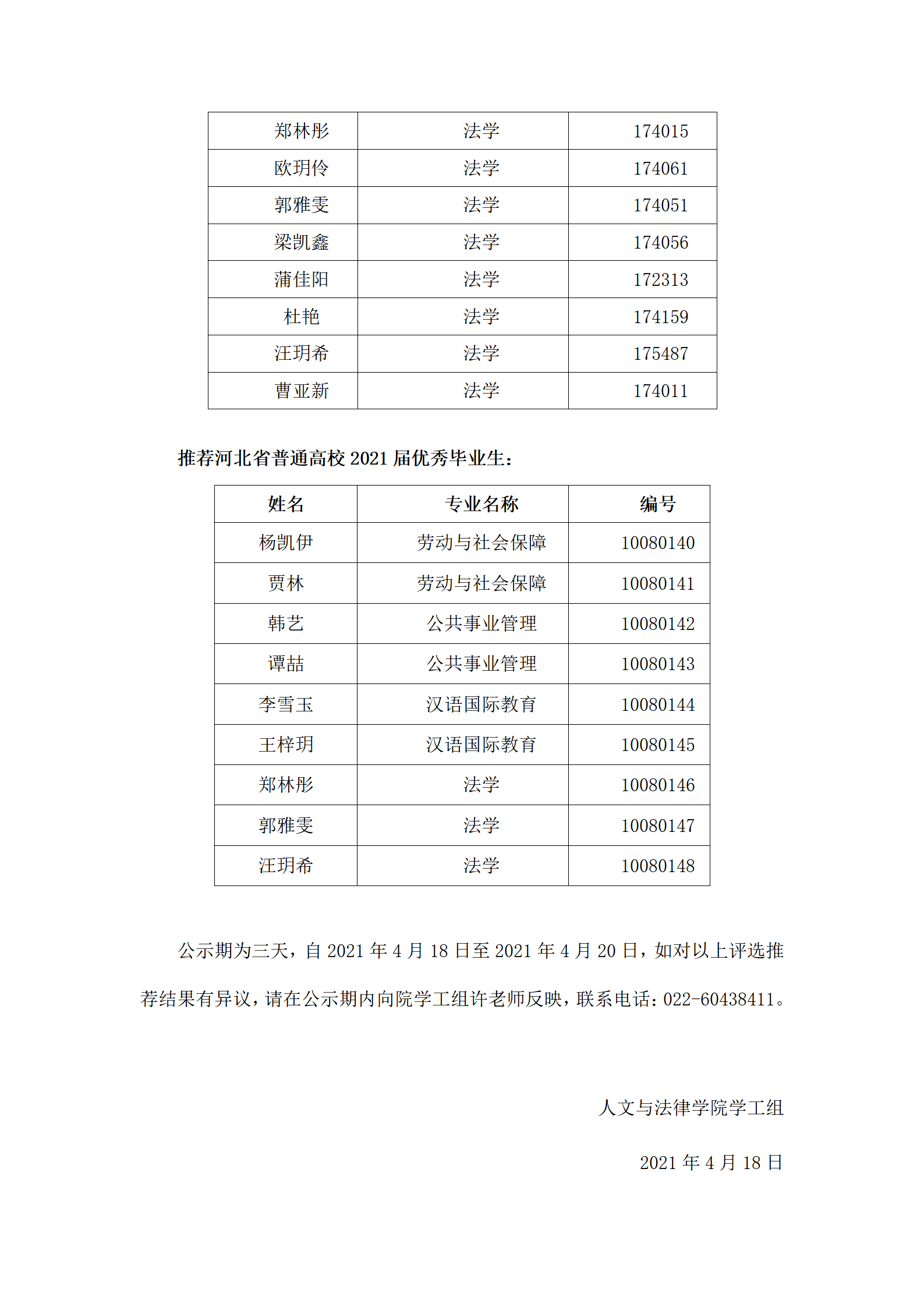 | 郑林彤 | 法学 | 174015 |
|---|---|---|
| 欧玥伶 | 法学 | 174061 |
| 郭雅雯 | 法学 | 174051 |
| 梁凯鑫 | 法学 | 174056 |
| 蒲佳阳 | 法学 | 172313 |
| 杜艳 | 法学 | 174159 |
| 汪玥希 | 法学 | 175487 |
| 曹亚新 | 法学 | 174011 |

推荐河北省普通高校 2021 届优秀毕业生：

| 姓名 | 专业名称 | 编号 |
|---|---|---|
| 杨凯伊 | 劳动与社会保障 | 10080140 |
| 贾林 | 劳动与社会保障 | 10080141 |
| 韩艺 | 公共事业管理 | 10080142 |
| 谭喆 | 公共事业管理 | 10080143 |
| 李雪玉 | 汉语国际教育 | 10080144 |
| 王梓玥 | 汉语国际教育 | 10080145 |
| 郑林彤 | 法学 | 10080146 |
| 郭雅雯 | 法学 | 10080147 |
| 汪玥希 | 法学 | 10080148 |

公示期为三天，自 2021 年 4 月 18 日至 2021 年 4 月 20 日，如对以上评选推荐结果有异议，请在公示期内向院学工组许老师反映，联系电话：022-60438411。

人文与法律学院学工组

2021 年 4 月 18 日